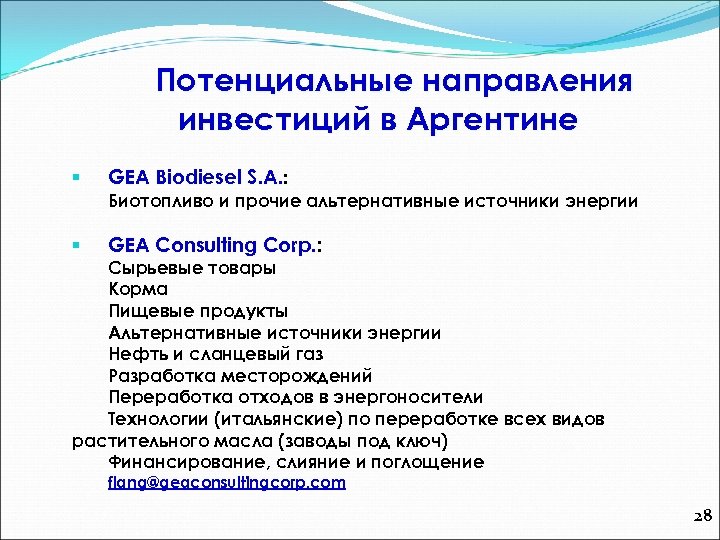 Потенциальные направления инвестиций в Аргентине

GEA Biodiesel S.A.:
Биотопливо и прочие альтернативные источники энергии

GEA Consulting Corp.:
Сырьевые товары
Корма
Пищевые продукты
Альтернативные источники энергии
Нефть и сланцевый газ
Разработка месторождений
Переработка отходов в энергоносители
Технологии (итальянские) по переработке всех видов растительного масла (заводы под ключ)
Финансирование, слияние и поглощение
flang@geaconsultingcorp.com

28